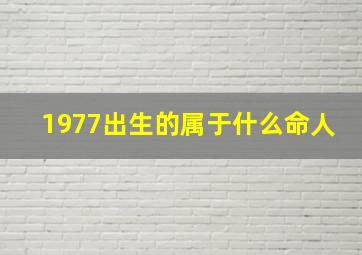 1977出生的属于什么命人